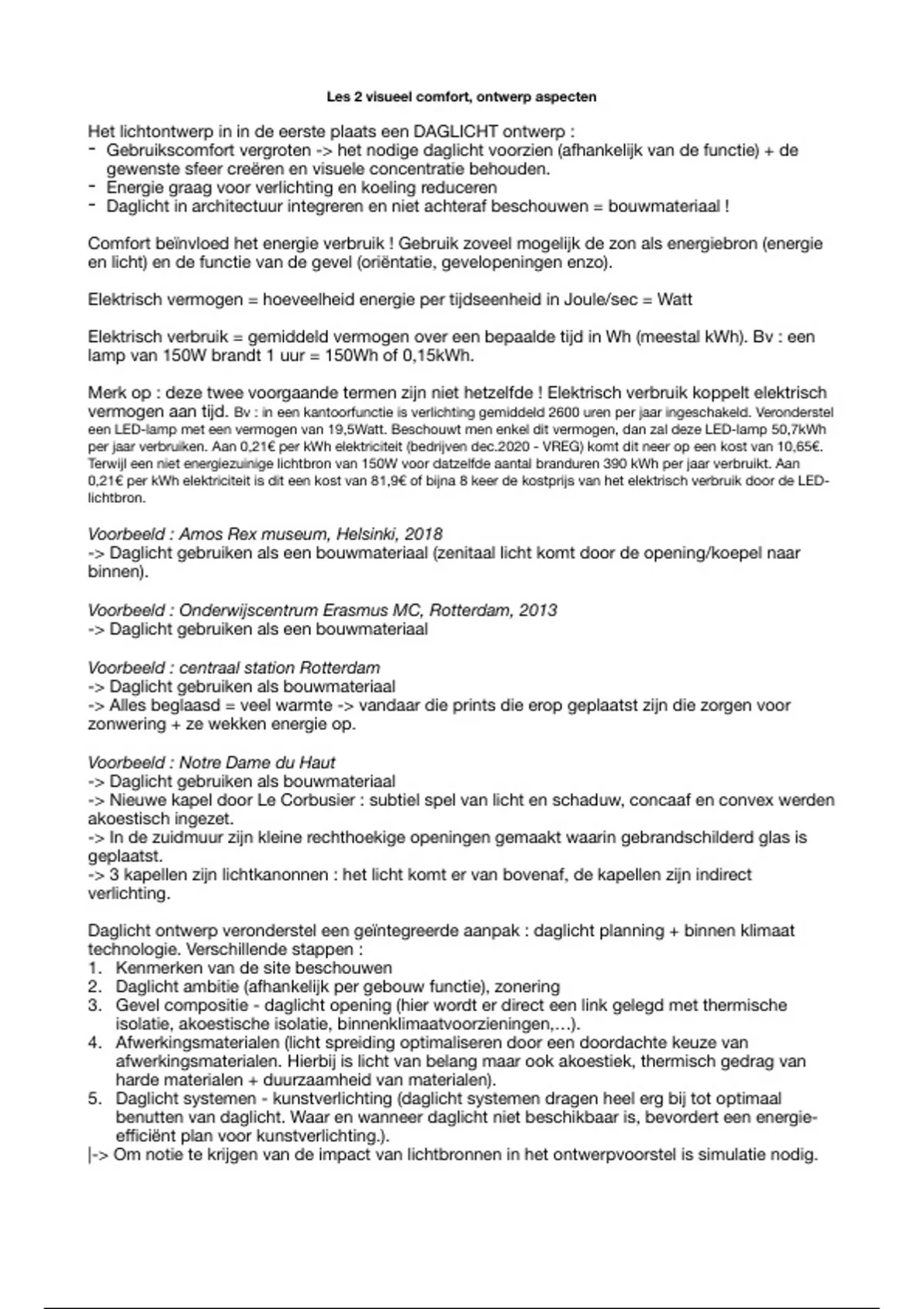 Les 2 visueel comfort, ontwerp aspecten

Het lichtontwerp in in de eerste plaats een DAGLICHT ontwerp :
- Gebruikscomfort vergroten -> het nodige daglicht voorzien (afhankelijk van de functie) + de gewenste sfeer creëren en visuele concentratie behouden.
- Energie graag voor verlichting en koeling reduceren
- Daglicht in architectuur integreren en niet achteraf beschouwen = bouwmateriaal !

Comfort beïnvloed het energie verbruik ! Gebruik zoveel mogelijk de zon als energiebron (energie en licht) en de functie van de gevel (oriëntatie, gevelopeningen enzo).

Elektrisch vermogen = hoeveelheid energie per tijdseenheid in Joule/sec = Watt

Elektrisch verbruik = gemiddeld vermogen over een bepaalde tijd in Wh (meestal kWh). Bv : een lamp van 150W brandt 1 uur = 150Wh of 0,15kWh.

Merk op : deze twee voorgaande termen zijn niet hetzelfde ! Elektrisch verbruik koppelt elektrisch vermogen aan tijd. Bv : in een kantoorfunctie is verlichting gemiddeld 2600 uren per jaar ingeschakeld. Veronderstel een LED-lamp met een vermogen van 19,5Watt. Beschouwt men enkel dit vermogen, dan zal deze LED-lamp 50,7kWh per jaar verbruiken. Aan 0,21€ per kWh elektriciteit (bedrijven dec.2020 - VREG) komt dit neer op een kost van 10,65€. Terwijl een niet energiezuinige lichtbron van 150W voor datzelfde aantal branduren 390 kWh per jaar verbruikt. Aan 0,21€ per kWh elektriciteit is dit een kost van 81,9€ of bijna 8 keer de kostprijs van het elektrisch verbruik door de LED-lichtbron.

Voorbeeld : Amos Rex museum, Helsinki, 2018
-> Daglicht gebruiken als een bouwmateriaal (zenitaal licht komt door de opening/koepel naar binnen).

Voorbeeld : Onderwijscentrum Erasmus MC, Rotterdam, 2013
-> Daglicht gebruiken als een bouwmateriaal

Voorbeeld : centraal station Rotterdam
-> Daglicht gebruiken als bouwmateriaal
-> Alles beglaasd = veel warmte -> vandaar die prints die erop geplaatst zijn die zorgen voor zonwering + ze wekken energie op.

Voorbeeld : Notre Dame du Haut
-> Daglicht gebruiken als bouwmateriaal
-> Nieuwe kapel door Le Corbusier : subtiel spel van licht en schaduw, concaaf en convex werden akoestisch ingezet.
-> In de zuidmuur zijn kleine rechthoekige openingen gemaakt waarin gebrandschilderd glas is geplaatst.
-> 3 kapellen zijn lichtkanonnen : het licht komt er van bovenaf, de kapellen zijn indirect verlichting.

Daglicht ontwerp veronderstel een geïntegreerde aanpak : daglicht planning + binnen klimaat technologie. Verschillende stappen :
1. Kenmerken van de site beschouwen
2. Daglicht ambitie (afhankelijk per gebouw functie), zonering
3. Gevel compositie - daglicht opening (hier wordt er direct een link gelegd met thermische isolatie, akoestische isolatie, binnenklimaatvoorzieningen,…).
4. Afwerkingsmaterialen (licht spreiding optimaliseren door een doordachte keuze van afwerkingsmaterialen. Hierbij is licht van belang maar ook akoestiek, thermisch gedrag van harde materialen + duurzaamheid van materialen).
5. Daglicht systemen - kunstverlichting (daglicht systemen dragen heel erg bij tot optimaal benutten van daglicht. Waar en wanneer daglicht niet beschikbaar is, bevordert een energie-efficiënt plan voor kunstverlichting.).
|-> Om notie te krijgen van de impact van lichtbronnen in het ontwerpvoorstel is simulatie nodig.